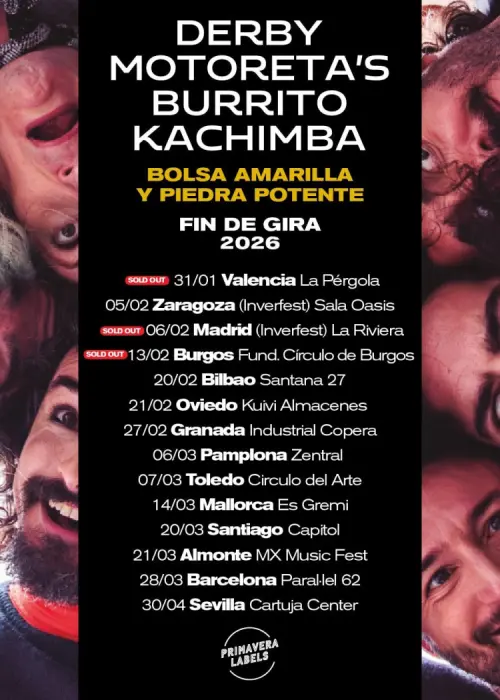 DERBY MOTORETA'S BURRITO KACHIMBA

BOLSA AMARILLA Y PIEDRA POTENTE

FIN DE GIRA 2026

SOLD OUT 31/01 Valencia La Pérgola
05/02 Zaragoza (Inverfest) Sala Oasis
SOLD OUT 06/02 Madrid (Inverfest) La Riviera
SOLD OUT 13/02 Burgos Fund. Círculo de Burgos
20/02 Bilbao Santana 27
21/02 Oviedo Kuivi Almacenes
27/02 Granada Industrial Copera
06/03 Pamplona Zentral
07/03 Toledo Circulo del Arte
14/03 Mallorca Es Gremi
20/03 Santiago Capitol
21/03 Almonte MX Music Fest
28/03 Barcelona Paral·lel 62
30/04 Sevilla Cartuja Center

PRIMAVERA LABELS